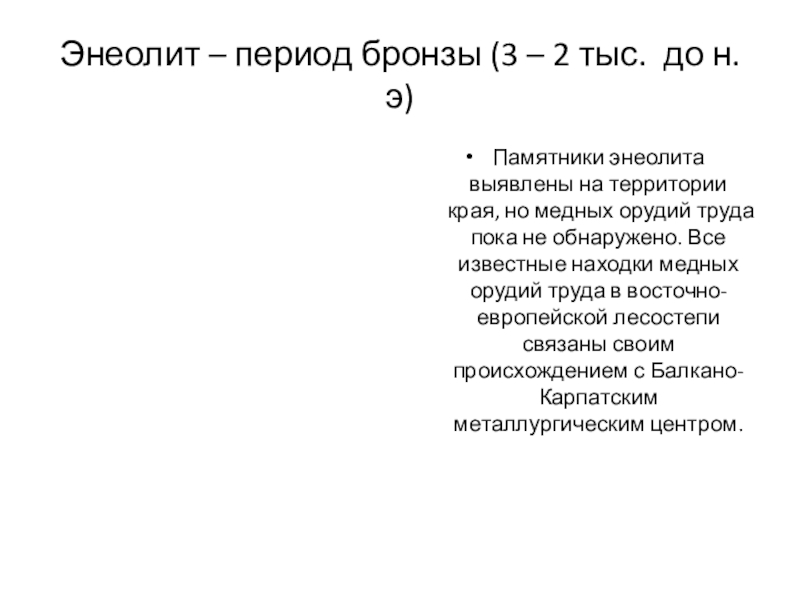 Энеолит – период бронзы (3 – 2 тыс. до н. э)

• Памятники энеолита выявлены на территории края, но медных орудий труда пока не обнаружено. Все известные находки медных орудий труда в восточно-европейской лесостепи связаны своим происхождением с Балкано-Карпатским металлургическим центром.